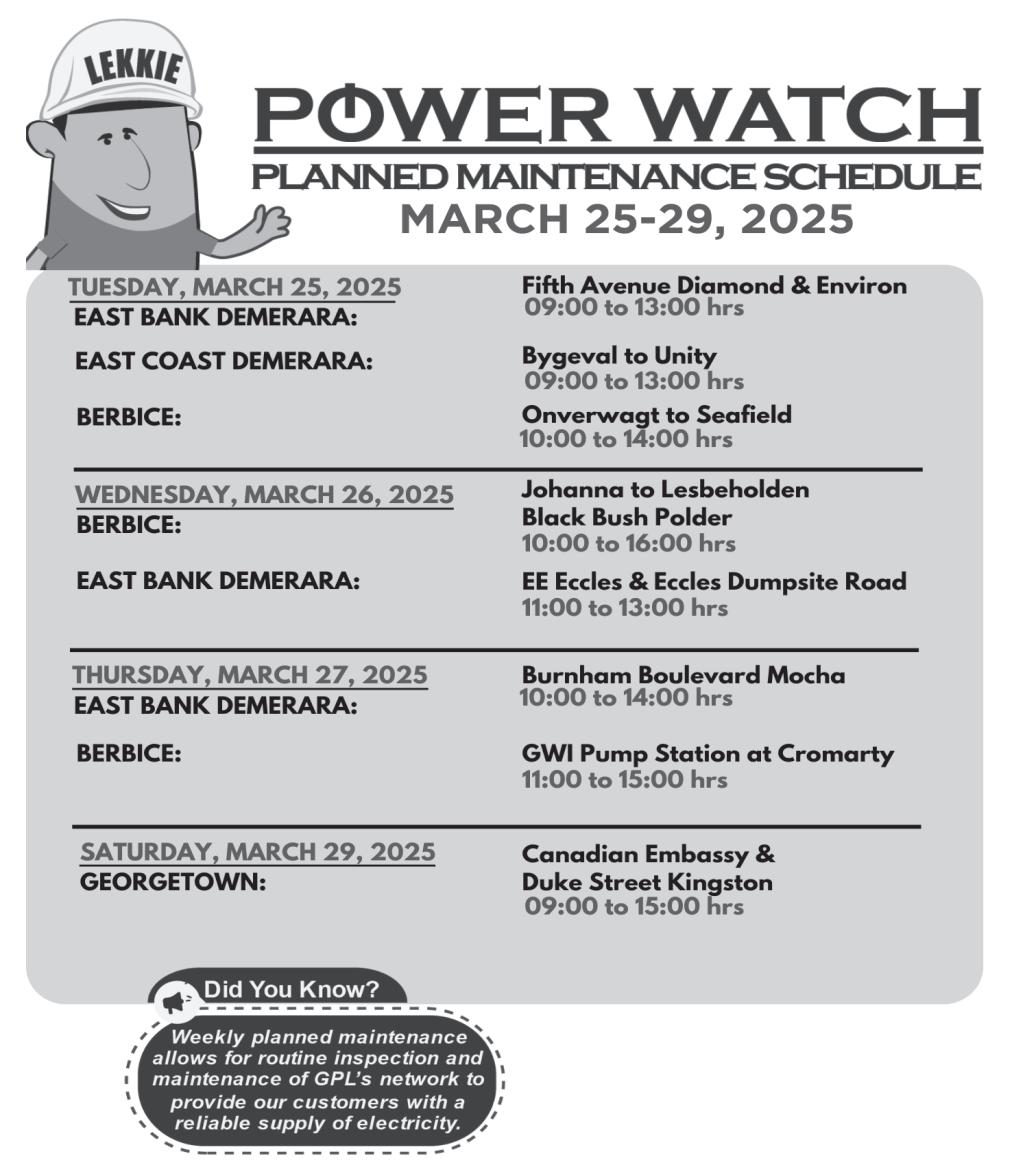 LEKKIE

POWER WATCH
PLANNED MAINTENANCE SCHEDULE
MARCH 25-29, 2025

TUESDAY, MARCH 25, 2025
EAST BANK DEMERARA: Fifth Avenue Diamond & Environ
09:00 to 13:00 hrs

EAST COAST DEMERARA: Bygeval to Unity
09:00 to 13:00 hrs

BERBICE: Onverwagt to Seafield
10:00 to 14:00 hrs

WEDNESDAY, MARCH 26, 2025
BERBICE: Johanna to Lesbeholden
Black Bush Polder
10:00 to 16:00 hrs

EAST BANK DEMERARA: EE Eccles & Eccles Dumpsite Road
11:00 to 13:00 hrs

THURSDAY, MARCH 27, 2025
EAST BANK DEMERARA: Burnham Boulevard Mocha
10:00 to 14:00 hrs

BERBICE: GWI Pump Station at Cromarty
11:00 to 15:00 hrs

SATURDAY, MARCH 29, 2025
GEORGETOWN: Canadian Embassy &
Duke Street Kingston
09:00 to 15:00 hrs

Did You Know?

Weekly planned maintenance allows for routine inspection and maintenance of GPL's network to provide our customers with a reliable supply of electricity.